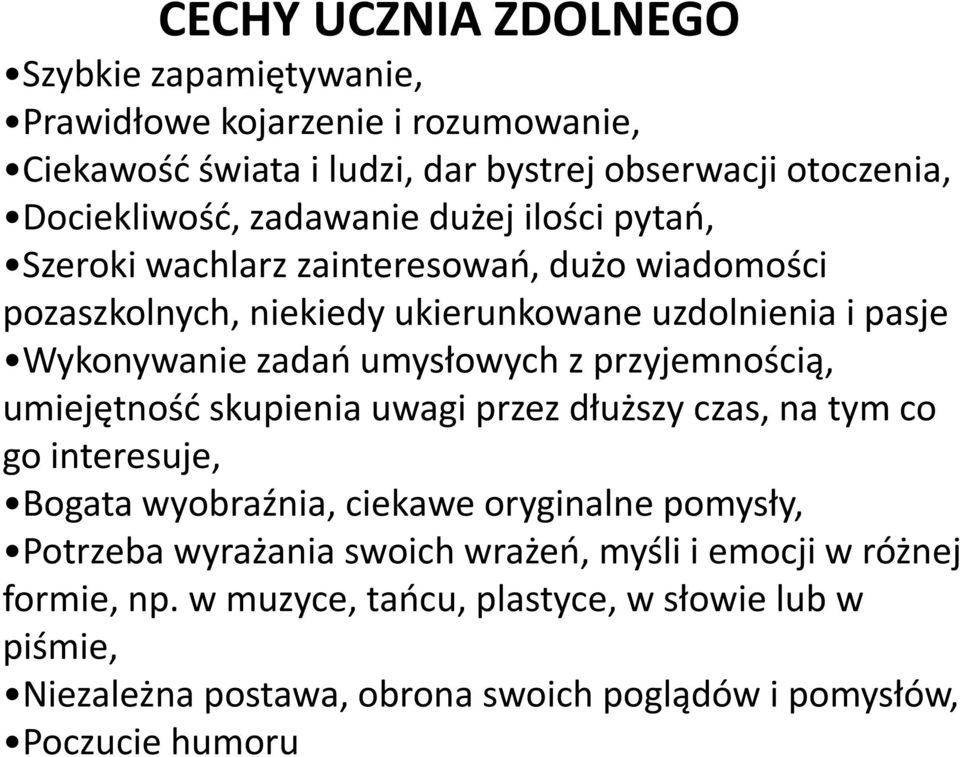 CECHY UCZNIA ZDOLNEGO

•Szybkie zapamiętywanie,
•Prawidłowe kojarzenie i rozumowanie,
•Ciekawość świata i ludzi, dar bystrej obserwacji otoczenia,
•Dociekliwość, zadawanie dużej ilości pytań,
•Szeroki wachlarz zainteresowań, dużo wiadomości pozaszkolnych, niekiedy ukierunkowane uzdolnienia i pasje
•Wykonywanie zadań umysłowych z przyjemnością, umiejętność skupienia uwagi przez dłuższy czas, na tym co go interesuje,
•Bogata wyobraźnia, ciekawe oryginalne pomysły,
•Potrzeba wyrażania swoich wrażeń, myśli i emocji w różnej formie, np. w muzyce, tańcu, plastyce, w słowie lub w piśmie,
•Niezależna postawa, obrona swoich poglądów i pomysłów,
•Poczucie humoru